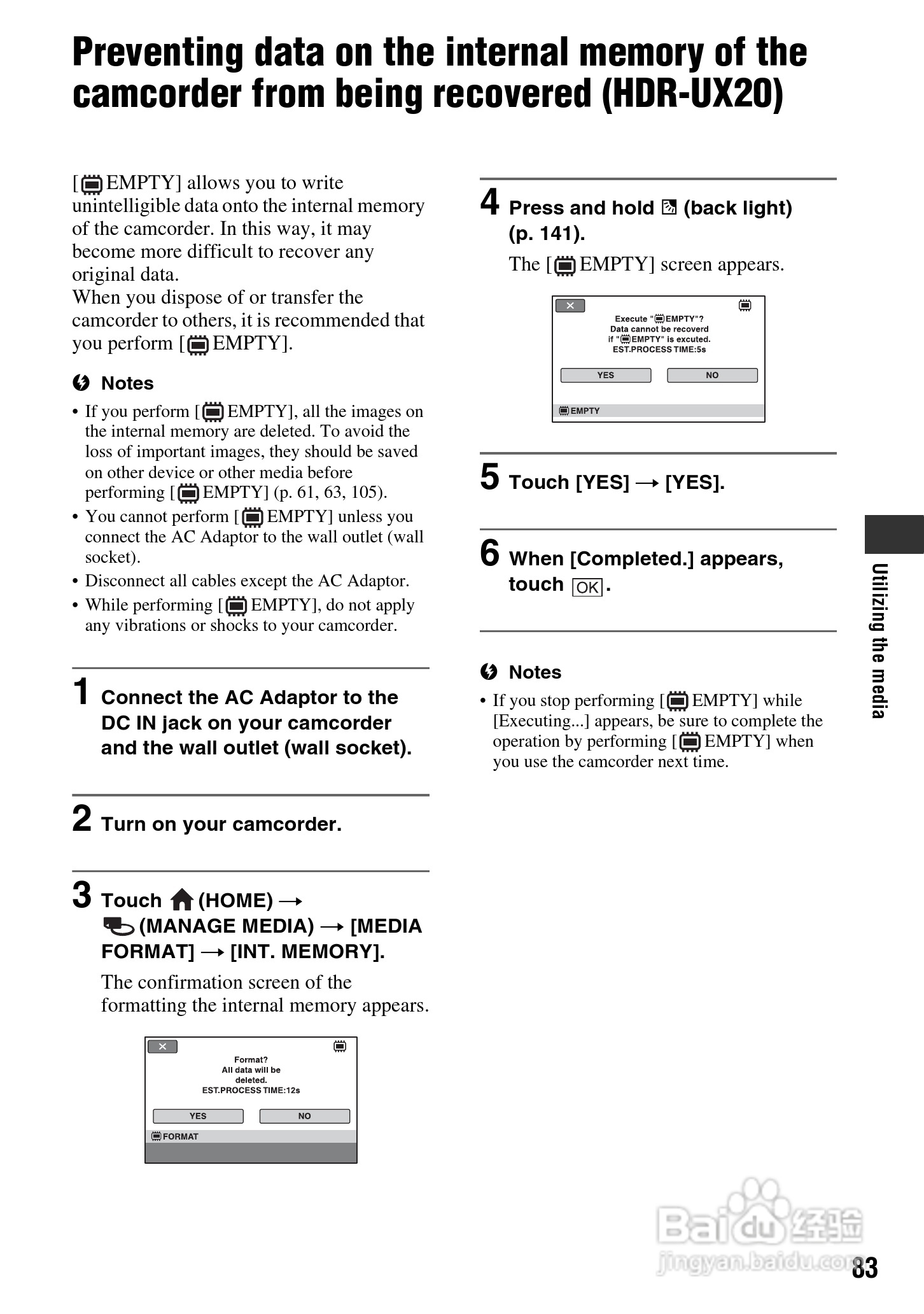 Preventing data on the internal memory of the camcorder from being recovered (HDR-UX20)

[EMPTY] allows you to write unintelligible data onto the internal memory of the camcorder. In this way, it may become more difficult to recover any original data.
When you dispose of or transfer the camcorder to others, it is recommended that you perform [EMPTY].

Notes

• If you perform [EMPTY], all the images on the internal memory are deleted. To avoid the loss of important images, they should be saved on other device or other media before performing [EMPTY] (p. 61, 63, 105).
• You cannot perform [EMPTY] unless you connect the AC Adaptor to the wall outlet (wall socket).
• Disconnect all cables except the AC Adaptor.
• While performing [EMPTY], do not apply any vibrations or shocks to your camcorder.

1 Connect the AC Adaptor to the DC IN jack on your camcorder and the wall outlet (wall socket).

2 Turn on your camcorder.

3 Touch (HOME) → (MANAGE MEDIA) → [MEDIA FORMAT] → [INT. MEMORY].

The confirmation screen of the formatting the internal memory appears.

Format?
All data will be deleted.
EST.PROCESS TIME:12s
YES NO
FORMAT

4 Press and hold (back light) (p. 141).

The [EMPTY] screen appears.

Execute "EMPTY"?
Data cannot be recoverd if "EMPTY" is excuted.
EST.PROCESS TIME:5s
YES NO
EMPTY

5 Touch [YES] → [YES].

6 When [Completed.] appears, touch OK.

Notes

• If you stop performing [EMPTY] while [Executing...] appears, be sure to complete the operation by performing [EMPTY] when you use the camcorder next time.

Utilizing the media

Baidu经验
jingyan.baidu.com

83